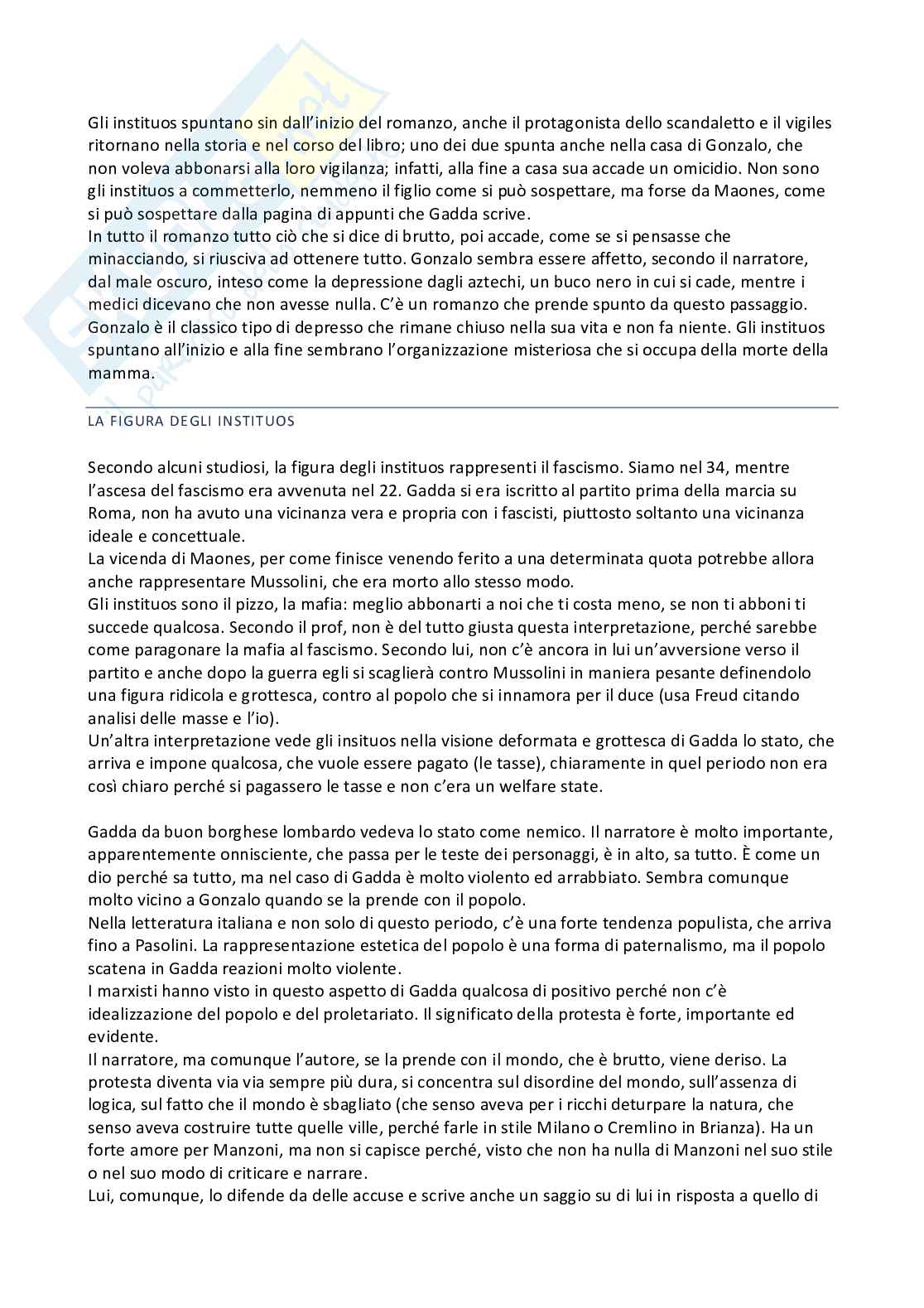 Gli instituos spuntano sin dall'inizio del romanzo, anche il protagonista dello scandaletto e il vigiles ritornano nella storia e nel corso del libro; uno dei due spunta anche nella casa di Gonzalo, che non voleva abbonarsi alla loro vigilanza; infatti, alla fine a casa sua accade un omicidio. Non sono gli instituos a commetterlo, nemmeno il figlio come si può sospettare, ma forse da Maones, come si può sospettare dalla pagina di appunti che Gadda scrive.
In tutto il romanzo tutto ciò che si dice di brutto, poi accade, come se si pensasse che minacciando, si riusciva ad ottenere tutto. Gonzalo sembra essere affetto, secondo il narratore, dal male oscuro, inteso come la depressione dagli aztechi, un buco nero in cui si cade, mentre i medici dicevano che non avesse nulla. C'è un romanzo che prende spunto da questo passaggio. Gonzalo è il classico tipo di depresso che rimane chiuso nella sua vita e non fa niente. Gli instituos spuntano all'inizio e alla fine sembrano l'organizzazione misteriosa che si occupa della morte della mamma.

LA FIGURA DEGLI INSTITUOS

Secondo alcuni studiosi, la figura degli instituos rappresenti il fascismo. Siamo nel 34, mentre l'ascesa del fascismo era avvenuta nel 22. Gadda si era iscritto al partito prima della marcia su Roma, non ha avuto una vicinanza vera e propria con i fascisti, piuttosto soltanto una vicinanza ideale e concettuale.
La vicenda di Maones, per come finisce venendo ferito a una determinata quota potrebbe allora anche rappresentare Mussolini, che era morto allo stesso modo.
Gli instituos sono il pizzo, la mafia: meglio abbonarti a noi che ti costa meno, se non ti abboni ti succede qualcosa. Secondo il prof, non è del tutto giusta questa interpretazione, perché sarebbe come paragonare la mafia al fascismo. Secondo lui, non c'è ancora in lui un'avversione verso il partito e anche dopo la guerra egli si scaglierà contro Mussolini in maniera pesante definendolo una figura ridicola e grottesca, contro al popolo che si innamora per il duce (usa Freud citando analisi delle masse e l'io).
Un'altra interpretazione vede gli insituos nella visione deformata e grottesca di Gadda lo stato, che arriva e impone qualcosa, che vuole essere pagato (le tasse), chiaramente in quel periodo non era così chiaro perché si pagassero le tasse e non c'era un welfare state.

Gadda da buon borghese lombardo vedeva lo stato come nemico. Il narratore è molto importante, apparentemente onnisciente, che passa per le teste dei personaggi, è in alto, sa tutto. È come un dio perché sa tutto, ma nel caso di Gadda è molto violento ed arrabbiato. Sembra comunque molto vicino a Gonzalo quando se la prende con il popolo.
Nella letteratura italiana e non solo di questo periodo, c'è una forte tendenza populista, che arriva fino a Pasolini. La rappresentazione estetica del popolo è una forma di paternalismo, ma il popolo scatena in Gadda reazioni molto violente.
I marxisti hanno visto in questo aspetto di Gadda qualcosa di positivo perché non c'è idealizzazione del popolo e del proletariato. Il significato della protesta è forte, importante ed evidente.
Il narratore, ma comunque l'autore, se la prende con il mondo, che è brutto, viene deriso. La protesta diventa via via sempre più dura, si concentra sul disordine del mondo, sull'assenza di logica, sul fatto che il mondo è sbagliato (che senso aveva per i ricchi deturpare la natura, che senso aveva costruire tutte quelle ville, perché farle in stile Milano o Cremlino in Brianza). Ha un forte amore per Manzoni, ma non si capisce perché, visto che non ha nulla di Manzoni nel suo stile o nel suo modo di criticare e narrare.
Lui, comunque, lo difende da delle accuse e scrive anche un saggio su di lui in risposta a quello di